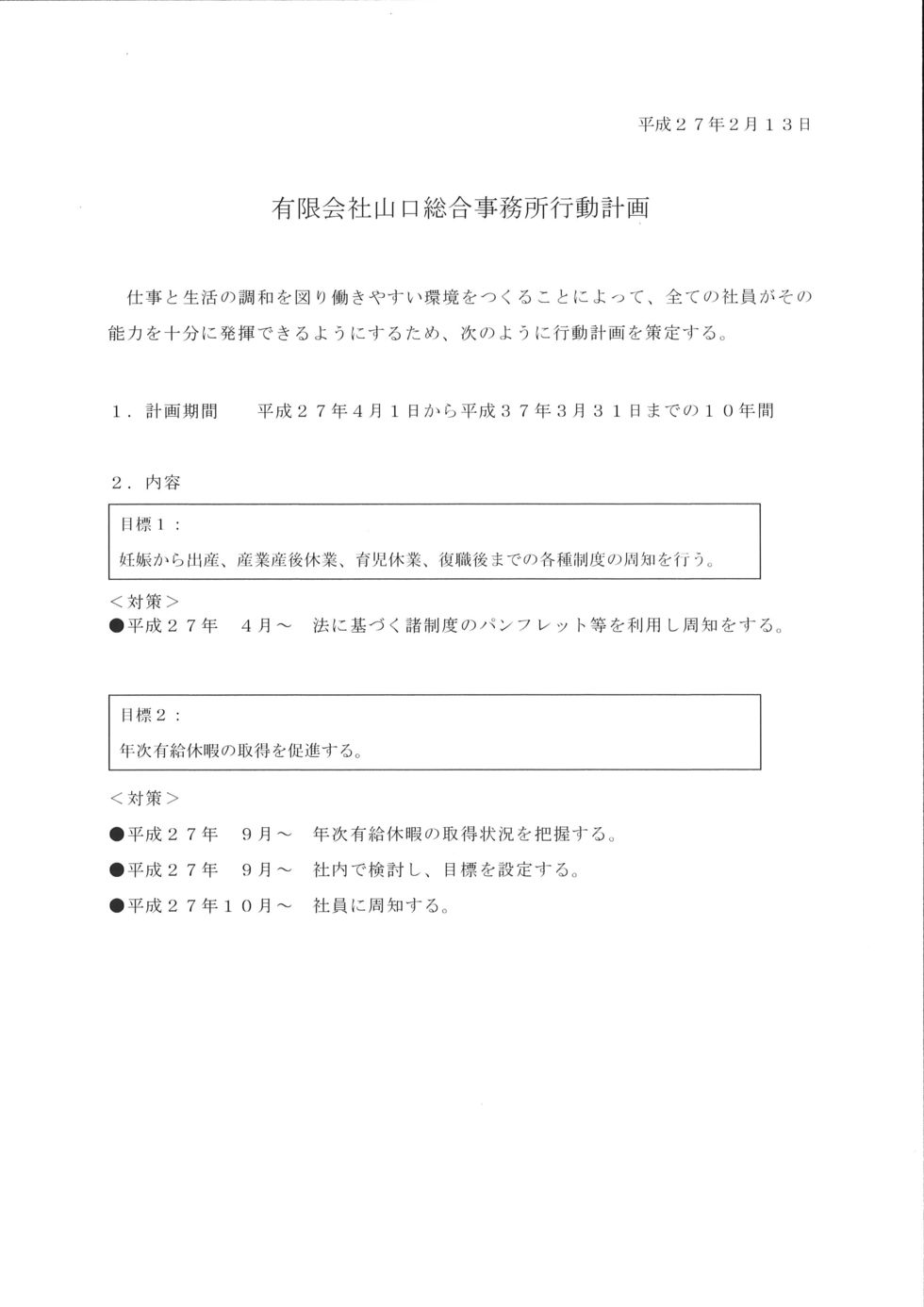 平成２７年２月１３日

有限会社山口総合事務所行動計画

仕事と生活の調和を図り働きやすい環境をつくることによって、全ての社員がその能力を十分に発揮できるようにするため、次のように行動計画を策定する。

１．計画期間　　平成２７年４月１日から平成３７年３月３１日までの１０年間

２．内容

目標１：
妊娠から出産、産業産後休業、育児休業、復職後までの各種制度の周知を行う。

＜対策＞
●平成２７年　４月～　法に基づく諸制度のパンフレット等を利用し周知をする。

目標２：
年次有給休暇の取得を促進する。

＜対策＞
●平成２７年　９月～　年次有給休暇の取得状況を把握する。
●平成２７年　９月～　社内で検討し、目標を設定する。
●平成２７年１０月～　社員に周知する。